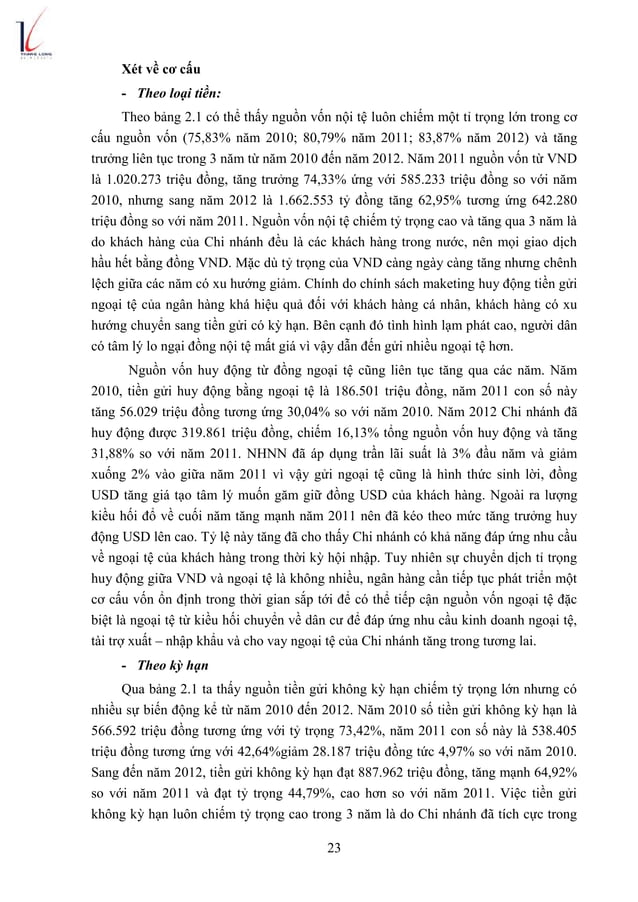 THANG LONG

Xét về cơ cấu

- Theo loại tiền:

Theo bảng 2.1 có thể thấy nguồn vốn nội tệ luôn chiếm một tỉ trọng lớn trong cơ cấu nguồn vốn (75,83% năm 2010; 80,79% năm 2011; 83,87% năm 2012) và tăng trưởng liên tục trong 3 năm từ năm 2010 đến năm 2012. Năm 2011 nguồn vốn từ VND là 1.020.273 triệu đồng, tăng trưởng 74,33% ứng với 585.233 triệu đồng so với năm 2010, nhưng sang năm 2012 là 1.662.553 tỷ đồng tăng 62,95% tương ứng 642.280 triệu đồng so với năm 2011. Nguồn vốn nội tệ chiếm tỷ trọng cao và tăng qua 3 năm là do khách hàng của Chi nhánh đều là các khách hàng trong nước, nên mọi giao dịch hầu hết bằng đồng VND. Mặc dù tỷ trọng của VND càng ngày càng tăng nhưng chênh lệch giữa các năm có xu hướng giảm. Chính do chính sách maketing huy động tiền gửi ngoại tệ của ngân hàng khá hiệu quả đối với khách hàng cá nhân, khách hàng có xu hướng chuyển sang tiền gửi có kỳ hạn. Bên cạnh đó tình hình lạm phát cao, người dân có tâm lý lo ngại đồng nội tệ mất giá vì vậy dẫn đến gửi nhiều ngoại tệ hơn.

Nguồn vốn huy động từ đồng ngoại tệ cũng liên tục tăng qua các năm. Năm 2010, tiền gửi huy động bằng ngoại tệ là 186.501 triệu đồng, năm 2011 con số này tăng 56.029 triệu đồng tương ứng 30,04% so với năm 2010. Năm 2012 Chi nhánh đã huy động được 319.861 triệu đồng, chiếm 16,13% tổng nguồn vốn huy động và tăng 31,88% so với năm 2011. NHNN đã áp dụng trần lãi suất là 3% đầu năm và giảm xuống 2% vào giữa năm 2011 vì vậy gửi ngoại tệ cũng là hình thức sinh lời, đồng USD tăng giá tạo tâm lý muốn găm giữ đồng USD của khách hàng. Ngoài ra lượng kiều hối đổ về cuối năm tăng mạnh năm 2011 nên đã kéo theo mức tăng trưởng huy động USD lên cao. Tỷ lệ này tăng đã cho thấy Chi nhánh có khả năng đáp ứng nhu cầu về ngoại tệ của khách hàng trong thời kỳ hội nhập. Tuy nhiên sự chuyển dịch tỉ trọng huy động giữa VND và ngoại tệ là không nhiều, ngân hàng cần tiếp tục phát triển một cơ cấu vốn ổn định trong thời gian sắp tới để có thể tiếp cận nguồn vốn ngoại tệ đặc biệt là ngoại tệ từ kiều hối chuyển về dân cư để đáp ứng nhu cầu kinh doanh ngoại tệ, tài trợ xuất – nhập khẩu và cho vay ngoại tệ của Chi nhánh tăng trong tương lai.

- Theo kỳ hạn

Qua bảng 2.1 ta thấy nguồn tiền gửi không kỳ hạn chiếm tỷ trọng lớn nhưng có nhiều sự biến động kể từ năm 2010 đến 2012. Năm 2010 số tiền gửi không kỳ hạn là 566.592 triệu đồng tương ứng với tỷ trọng 73,42%, năm 2011 con số này là 538.405 triệu đồng tương ứng với 42,64%giảm 28.187 triệu đồng tức 4,97% so với năm 2010. Sang đến năm 2012, tiền gửi không kỳ hạn đạt 887.962 triệu đồng, tăng mạnh 64,92% so với năm 2011 và đạt tỷ trọng 44,79%, cao hơn so với năm 2011. Việc tiền gửi không kỳ hạn luôn chiếm tỷ trọng cao trong 3 năm là do Chi nhánh đã tích cực trong

23